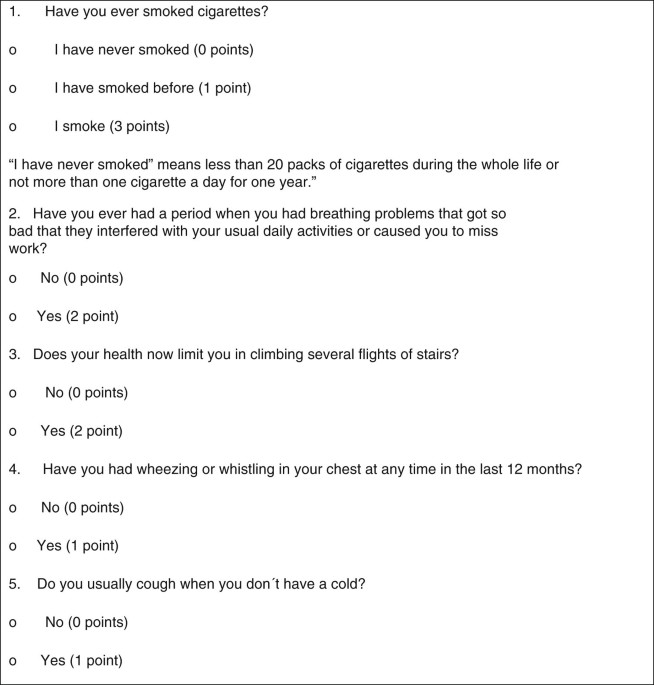 1. Have you ever smoked cigarettes?

o I have never smoked (0 points)

o I have smoked before (1 point)

o I smoke (3 points)

“I have never smoked” means less than 20 packs of cigarettes during the whole life or not more than one cigarette a day for one year.”

2. Have you ever had a period when you had breathing problems that got so bad that they interfered with your usual daily activities or caused you to miss work?

o No (0 points)

o Yes (2 point)

3. Does your health now limit you in climbing several flights of stairs?

o No (0 points)

o Yes (2 point)

4. Have you had wheezing or whistling in your chest at any time in the last 12 months?

o No (0 points)

o Yes (1 point)

5. Do you usually cough when you don´t have a cold?

o No (0 points)

o Yes (1 point)